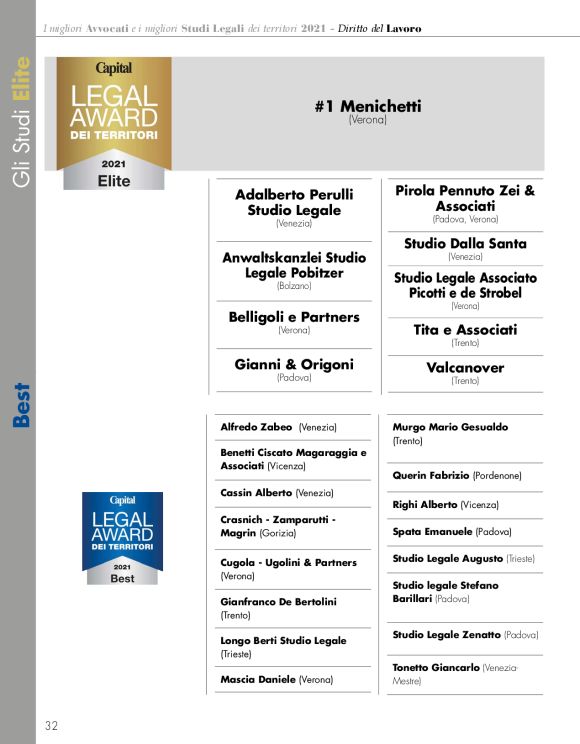 I migliori Avvocati e i migliori Studi Legali dei territori 2021 - Diritto del Lavoro

Gli Studi Elite

Capital
LEGAL AWARD
DEI TERRITORI
2021
Elite

#1 Menichetti
(Verona)

Adalberto Perulli Studio Legale
(Venezia)

Anwaltskanzlei Studio Legale Pobitzer
(Bolzano)

Belligoli e Partners
(Verona)

Gianni & Origoni
(Padova)

Pirola Pennuto Zei & Associati
(Padova, Verona)

Studio Dalla Santa
(Venezia)

Studio Legale Associato Picotti e de Strobel
(Verona)

Tita e Associati
(Trento)

Valcanover
(Trento)

Best

Capital
LEGAL AWARD
DEI TERRITORI
2021
Best

Alfredo Zabeo (Venezia)

Benetti Ciscato Magaraggia e Associati (Vicenza)

Cassin Alberto (Venezia)

Crasnich - Zamparutti - Magrin (Gorizia)

Cugola - Ugolini & Partners (Verona)

Gianfranco De Bertolini (Trento)

Longo Berti Studio Legale (Trieste)

Mascia Daniele (Verona)

Murgo Mario Gesualdo (Trento)

Querin Fabrizio (Pordenone)

Righi Alberto (Vicenza)

Spata Emanuele (Padova)

Studio Legale Augusto (Trieste)

Studio legale Stefano Barillari (Padova)

Studio Legale Zenatto (Padova)

Tonetto Giancarlo (Venezia-Mestre)

32